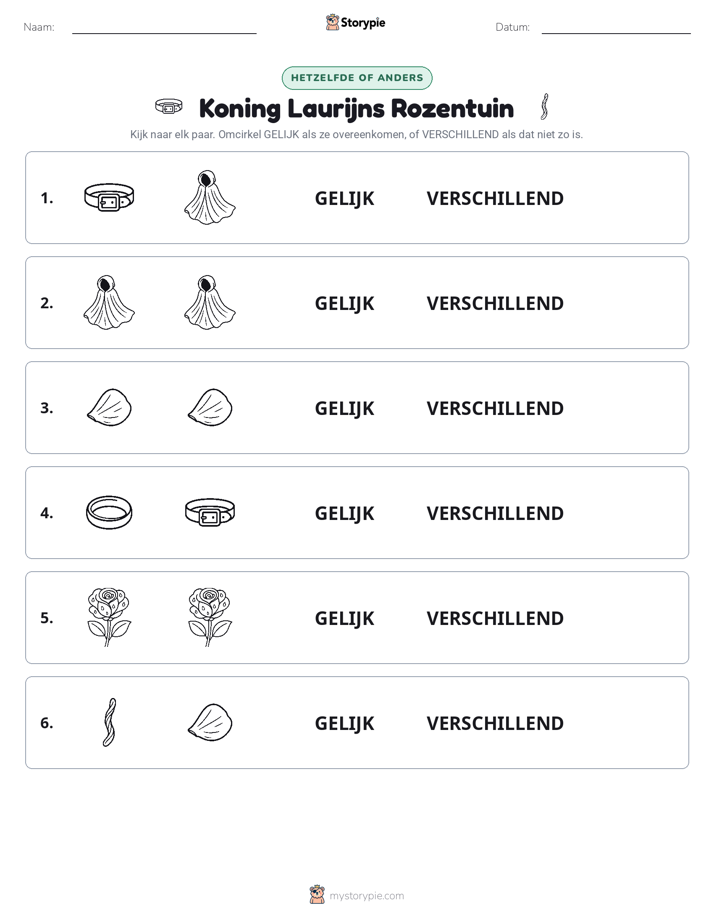 Naam: ____ Storypie Datum: ____

HETZELFDE OF ANDERS

Koning Laurijns Rozentuin

Kijk naar elk paar. Omcirkel GELIJK als ze overeenkomen, of VERSCHILLEND als dat niet zo is.

1. GELIJK VERSCHILLEND

2. GELIJK VERSCHILLEND

3. GELIJK VERSCHILLEND

4. GELIJK VERSCHILLEND

5. GELIJK VERSCHILLEND

6. GELIJK VERSCHILLEND

mystorypie.com